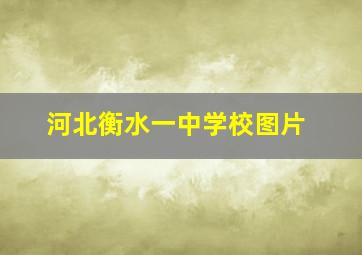 河北衡水一中学校图片